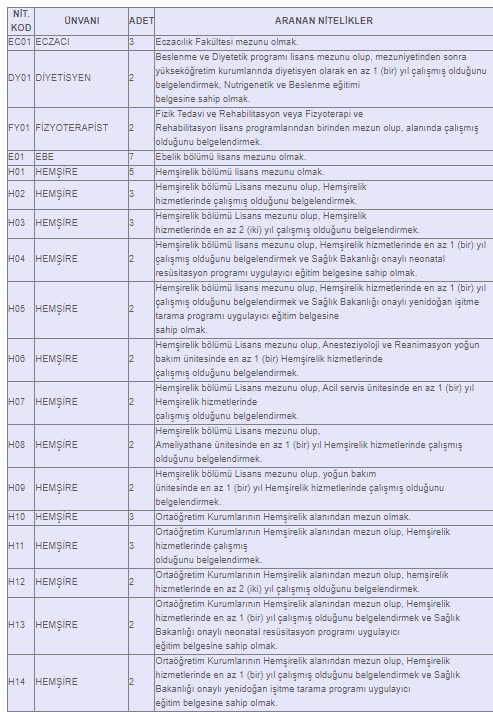 | NİT. KOD | ÜNVANI | ADET | ARANAN NİTELİKLER |
|---|---|---|---|
| EC01 | ECZACI | 3 | Eczacılık Fakültesi mezunu olmak. |
| DY01 | DİYETİSYEN | 2 | Beslenme ve Diyetetik programı lisans mezunu olup, mezuniyetinden sonra yükseköğretim kurumlarında diyetisyen olarak en az 1 (bir) yıl çalışmış olduğunu belgelendirmek, Nutrigenetik ve Beslenme eğitimi belgesine sahip olmak. |
| FY01 | FİZYOTERAPİST | 2 | Fizik Tedavi ve Rehabilitasyon veya Fizyoterapi ve Rehabilitasyon lisans programlarından birinden mezun olup, alanında çalışmış olduğunu belgelendirmek. |
| E01 | EBE | 7 | Ebelik bölümü lisans mezunu olmak. |
| H01 | HEMŞİRE | 5 | Hemşirelik bölümü lisans mezunu olmak. |
| H02 | HEMŞİRE | 3 | Hemşirelik bölümü Lisans mezunu olup, Hemşirelik hizmetlerinde çalışmış olduğunu belgelendirmek. |
| H03 | HEMŞİRE | 3 | Hemşirelik bölümü Lisans mezunu olup, Hemşirelik hizmetlerinde en az 2 (iki) yıl çalışmış olduğunu belgelendirmek. |
| H04 | HEMŞİRE | 2 | Hemşirelik bölümü lisans mezunu olup, Hemşirelik hizmetlerinde en az 1 (bir) yıl çalışmış olduğunu belgelendirmek ve Sağlık Bakanlığı onaylı neonatal resüsitasyon programı uygulayıcı eğitim belgesine sahip olmak. |
| H05 | HEMŞİRE | 2 | Hemşirelik bölümü lisans mezunu olup, Hemşirelik hizmetlerinde en az 1 (bir) yıl çalışmış olduğunu belgelendirmek ve Sağlık Bakanlığı onaylı yenidoğan işitme tarama programı uygulayıcı eğitim belgesine sahip olmak. |
| H06 | HEMŞİRE | 2 | Hemşirelik bölümü Lisans mezunu olup, Anesteziyoloji ve Reanimasyon yoğun bakım ünitesinde en az 1 (bir) Hemşirelik hizmetlerinde çalışmış olduğunu belgelendirmek. |
| H07 | HEMŞİRE | 2 | Hemşirelik bölümü Lisans mezunu olup, Acil servis ünitesinde en az 1 (bir) yıl Hemşirelik hizmetlerinde çalışmış olduğunu belgelendirmek. |
| H08 | HEMŞİRE | 2 | Hemşirelik bölümü Lisans mezunu olup, Ameliyathane ünitesinde en az 1 (bir) yıl Hemşirelik hizmetlerinde çalışmış olduğunu belgelendirmek. |
| H09 | HEMŞİRE | 2 | Hemşirelik bölümü Lisans mezunu olup, yoğun bakım ünitesinde en az 1 (bir) yıl Hemşirelik hizmetlerinde çalışmış olduğunu belgelendirmek. |
| H10 | HEMŞİRE | 3 | Ortaöğretim Kurumlarının Hemşirelik alanından mezun olmak. |
| H11 | HEMŞİRE | 3 | Ortaöğretim Kurumlarının Hemşirelik alanından mezun olup, Hemşirelik hizmetlerinde çalışmış olduğunu belgelendirmek. |
| H12 | HEMŞİRE | 2 | Ortaöğretim Kurumlarının Hemşirelik alanından mezun olup, hemşirelik hizmetlerinde en az 2 (iki) yıl çalışmış olduğunu belgelendirmek. |
| H13 | HEMŞİRE | 2 | Ortaöğretim Kurumlarının Hemşirelik alanından mezun olup, Hemşirelik hizmetlerinde en az 1 (bir) yıl çalışmış olduğunu belgelendirmek ve Sağlık Bakanlığı onaylı neonatal resüsitasyon programı uygulayıcı eğitim belgesine sahip olmak. |
| H14 | HEMŞİRE | 2 | Ortaöğretim Kurumlarının Hemşirelik alanından mezun olup, Hemşirelik hizmetlerinde en az 1 (bir) yıl çalışmış olduğunu belgelendirmek ve Sağlık Bakanlığı onaylı yenidoğan işitme tarama programı uygulayıcı eğitim belgesine sahip olmak. |